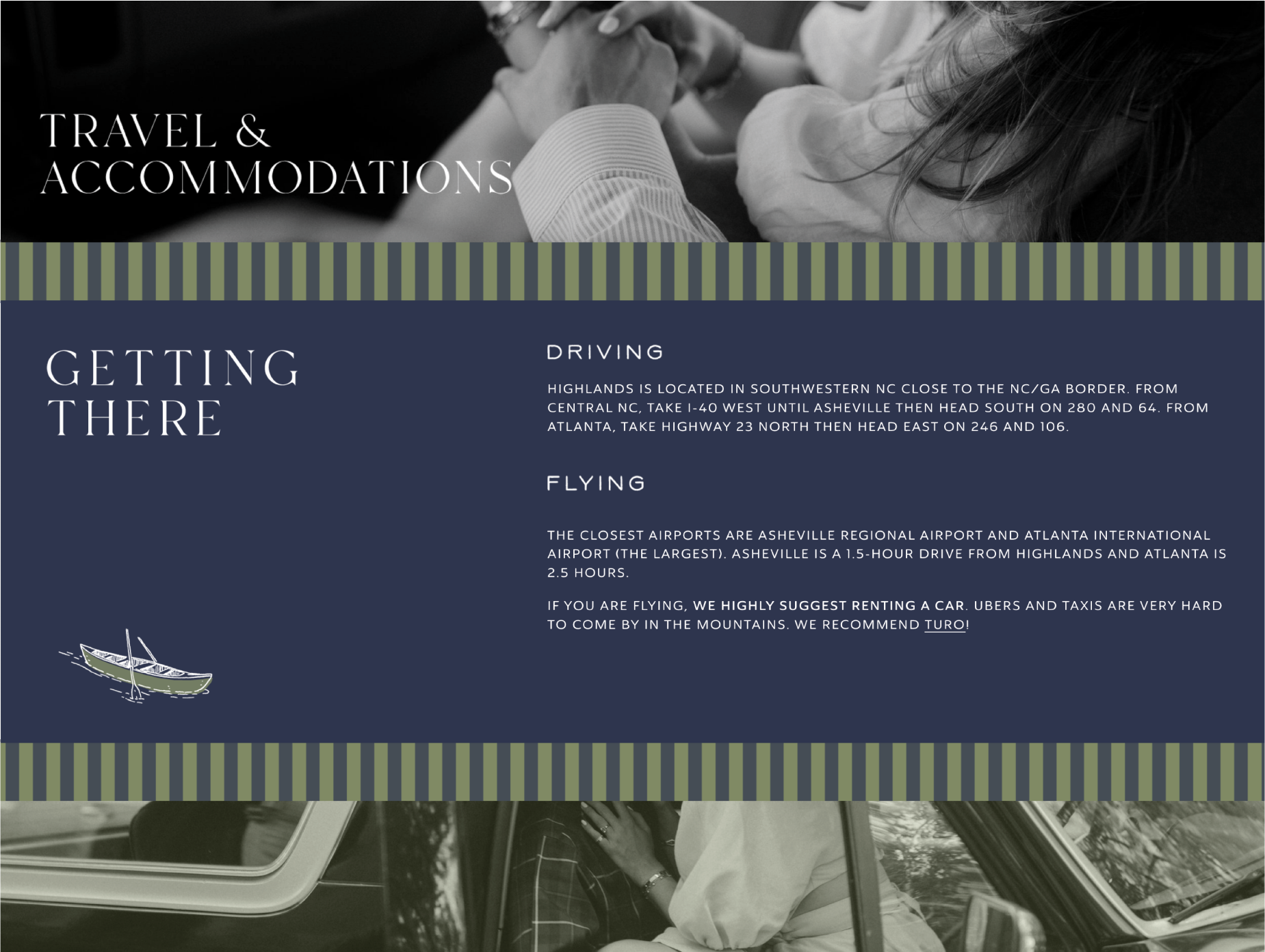 TRAVEL &
ACCOMMODATIONS

GETTING
THERE

DRIVING

HIGHLANDS IS LOCATED IN SOUTHWESTERN NC CLOSE TO THE NC/GA BORDER. FROM CENTRAL NC, TAKE I-40 WEST UNTIL ASHEVILLE THEN HEAD SOUTH ON 280 AND 64. FROM ATLANTA, TAKE HIGHWAY 23 NORTH THEN HEAD EAST ON 246 AND 106.

FLYING

THE CLOSEST AIRPORTS ARE ASHEVILLE REGIONAL AIRPORT AND ATLANTA INTERNATIONAL AIRPORT (THE LARGEST). ASHEVILLE IS A 1.5-HOUR DRIVE FROM HIGHLANDS AND ATLANTA IS 2.5 HOURS.

IF YOU ARE FLYING, WE HIGHLY SUGGEST RENTING A CAR. UBERS AND TAXIS ARE VERY HARD TO COME BY IN THE MOUNTAINS. WE RECOMMEND TURO!